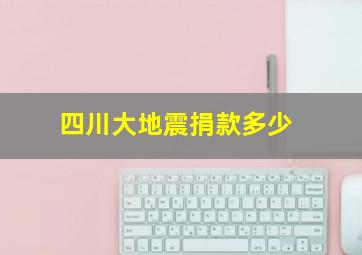 四川大地震捐款多少